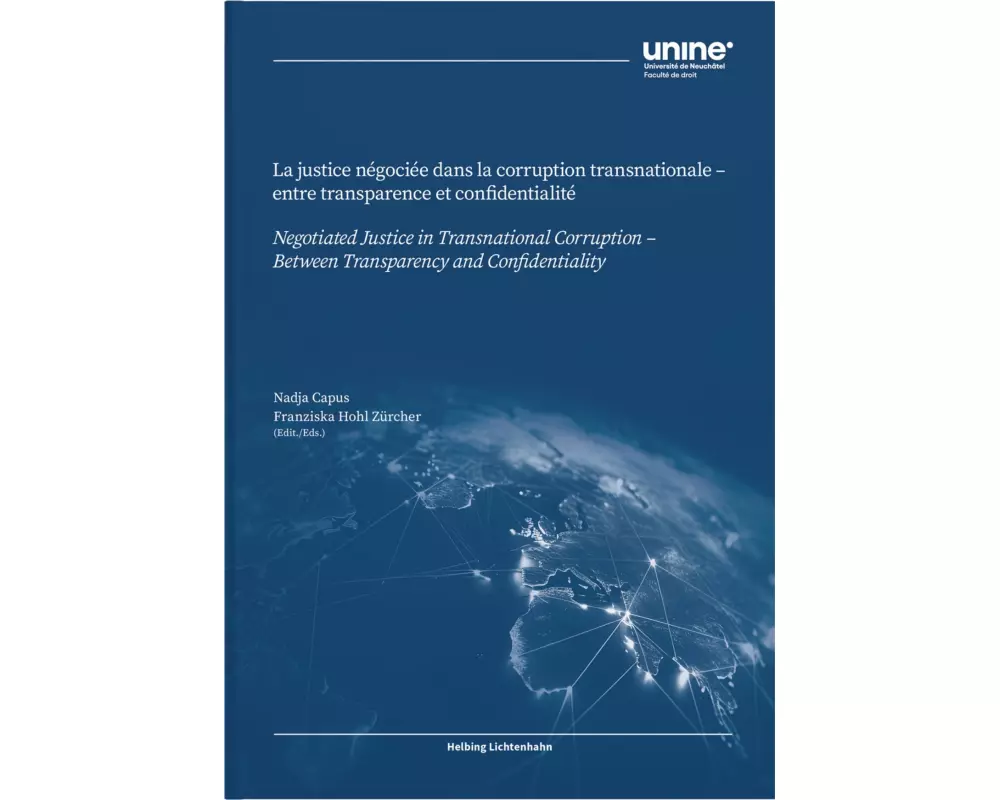 unine
Université de Neuchâtel
Faculté de droit

La justice négociée dans la corruption transnationale – entre transparence et confidentialité

Negotiated Justice in Transnational Corruption – Between Transparency and Confidentiality

Nadja Capus
Franziska Hohl Zürcher
(Edit./Eds.)

Helbing Lichtenhahn